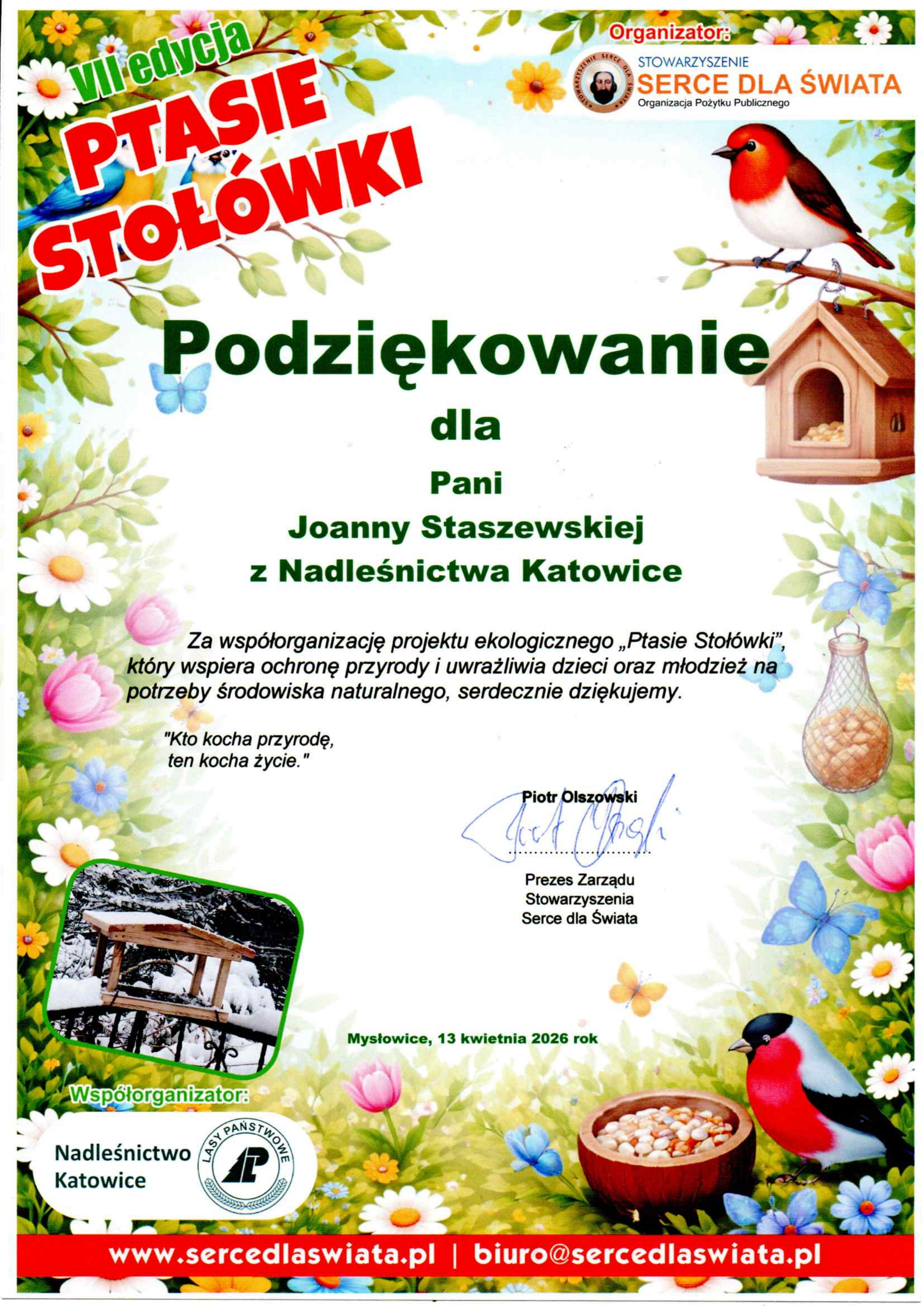 VII edycja
PTASIE STOŁÓWKI

Organizator:
STOWARZYSZENIE
SERCE DLA ŚWIATA
Organizacja Pożytku Publicznego

Podziękowanie

dla

Pani
Joanny Staszewskiej
z Nadleśnictwa Katowice

Za współorganizację projektu ekologicznego „Ptasie Stołówki", który wspiera ochronę przyrody i uwrażliwia dzieci oraz młodzież na potrzeby środowiska naturalnego, serdecznie dziękujemy.

"Kto kocha przyrodę,
ten kocha życie."

Piotr Olszowski

Prezes Zarządu
Stowarzyszenia
Serce dla Świata

Mysłowice, 13 kwietnia 2026 rok

Współorganizator:
Nadleśnictwo
Katowice
LASY PAŃSTWOWE

www.sercedlaswiata.pl | biuro@sercedlaswiata.pl